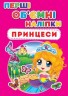 ПЕРШІ
ОБ'ЄМНІ
НАЛІПКИ
ПРИНЦЕСИ